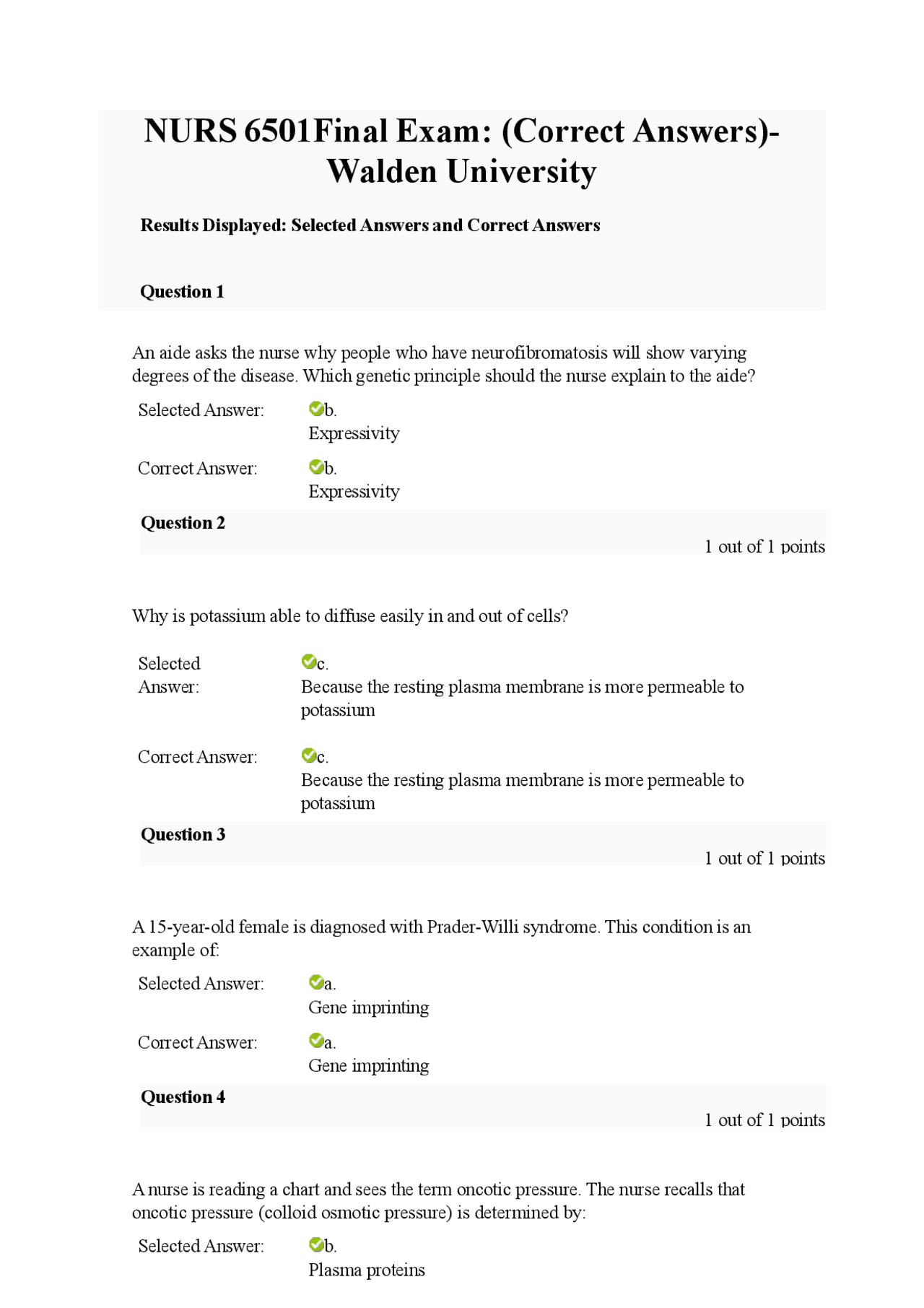 NURS 6501Final Exam: (Correct Answers)- Walden University

Results Displayed: Selected Answers and Correct Answers

Question 1

An aide asks the nurse why people who have neurofibromatosis will show varying degrees of the disease. Which genetic principle should the nurse explain to the aide?

Selected Answer: b. Expressivity

Correct Answer: b. Expressivity

Question 2

1 out of 1 points

Why is potassium able to diffuse easily in and out of cells?

Selected Answer: c. Because the resting plasma membrane is more permeable to potassium

Correct Answer: c. Because the resting plasma membrane is more permeable to potassium

Question 3

1 out of 1 points

A 15-year-old female is diagnosed with Prader-Willi syndrome. This condition is an example of:

Selected Answer: a. Gene imprinting

Correct Answer: a. Gene imprinting

Question 4

1 out of 1 points

A nurse is reading a chart and sees the term oncotic pressure. The nurse recalls that oncotic pressure (colloid osmotic pressure) is determined by:

Selected Answer: b. Plasma proteins